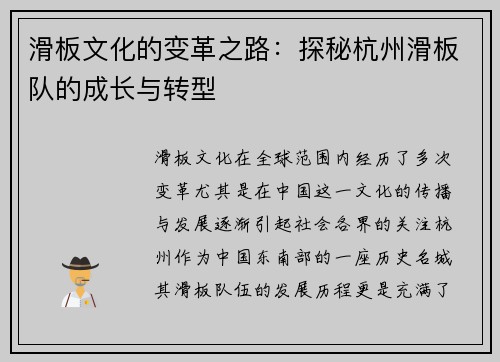 滑板文化的变革之路：探秘杭州滑板队的成长与转型

滑板文化在全球范围内经历了多次变革尤其是在中国这一文化的传播与发展逐渐引起社会各界的关注杭州作为中国东南部的一座历史名城其滑板队伍的发展历程更是充满了